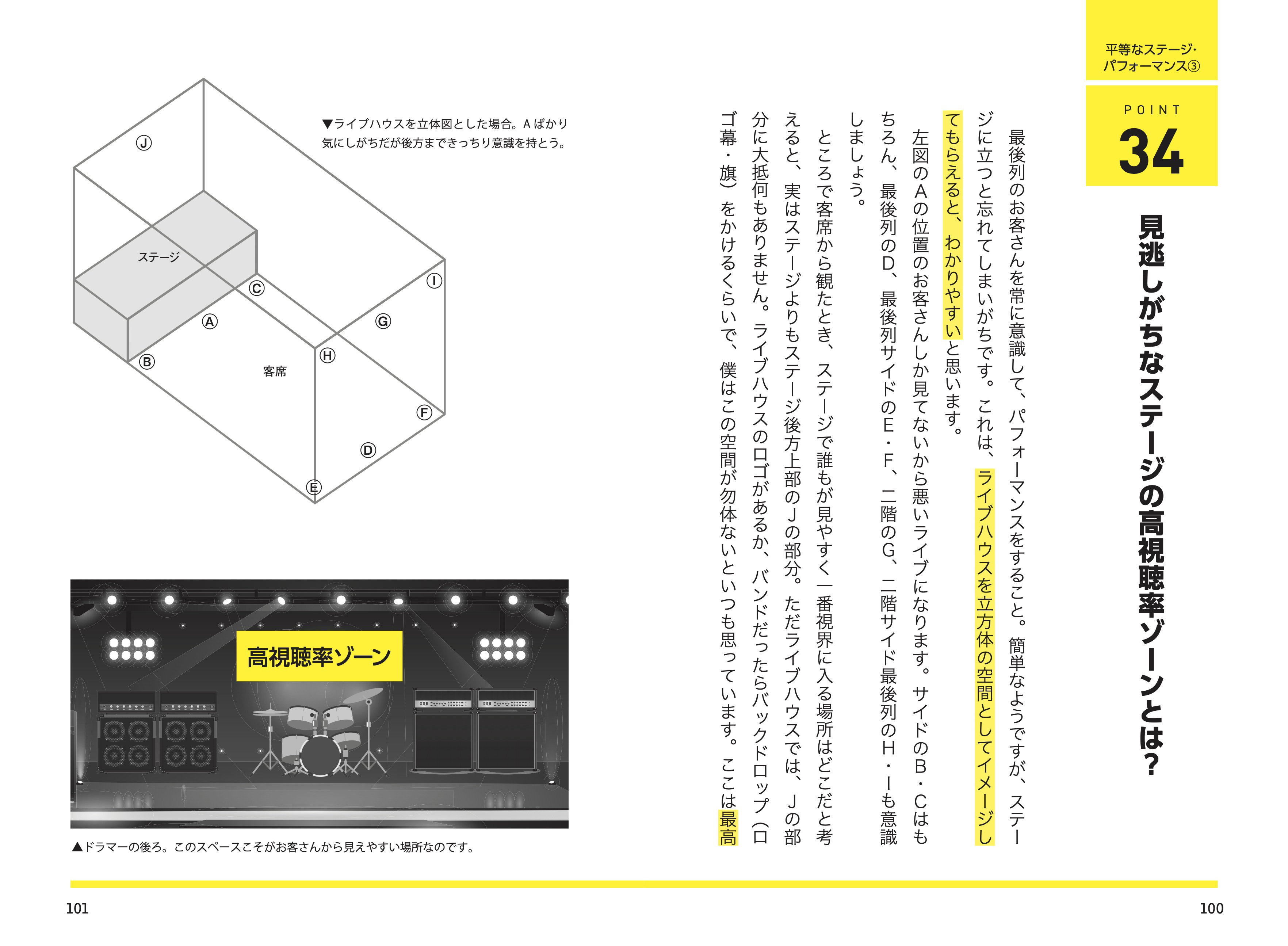 平等なステージ・パフォーマンス③

POINT
34

見逃しがちなステージの高視聴率ゾーンとは？

最後列のお客さんを常に意識して、パフォーマンスをすること。簡単なようですが、ステージに立つと忘れてしまいがちです。これは、ライブハウスを立方体の空間としてイメージしてもらえると、わかりやすいと思います。

左図のAの位置のお客さんしか見てないから悪いライブになります。サイドのB・Cはもちろん、最後列のD、最後列サイドのE・F、二階のG、二階サイド最後列のH・Iも意識しましょう。

ところで客席から観たとき、ステージで誰もが見やすく一番視界に入る場所はどこだと考えると、実はステージよりもステージ後方上部のJの部分。ただライブハウスでは、Jの部分に大抵何もありません。ライブハウスのロゴがあるか、バンドだったらバックドロップ（ロゴ幕・旗）をかけるくらいで、僕はこの空間が勿体ないといつも思っています。ここは最高

▼ライブハウスを立体図とした場合。Aばかり気にしがちだが後方まできっちり意識を持とう。

Ⓙ
ステージ
Ⓒ
Ⓘ
Ⓐ
Ⓖ
Ⓑ
Ⓗ
客席
Ⓕ
Ⓓ
Ⓔ

高視聴率ゾーン

▲ドラマーの後ろ。このスペースこそがお客さんから見えやすい場所なのです。

101

100